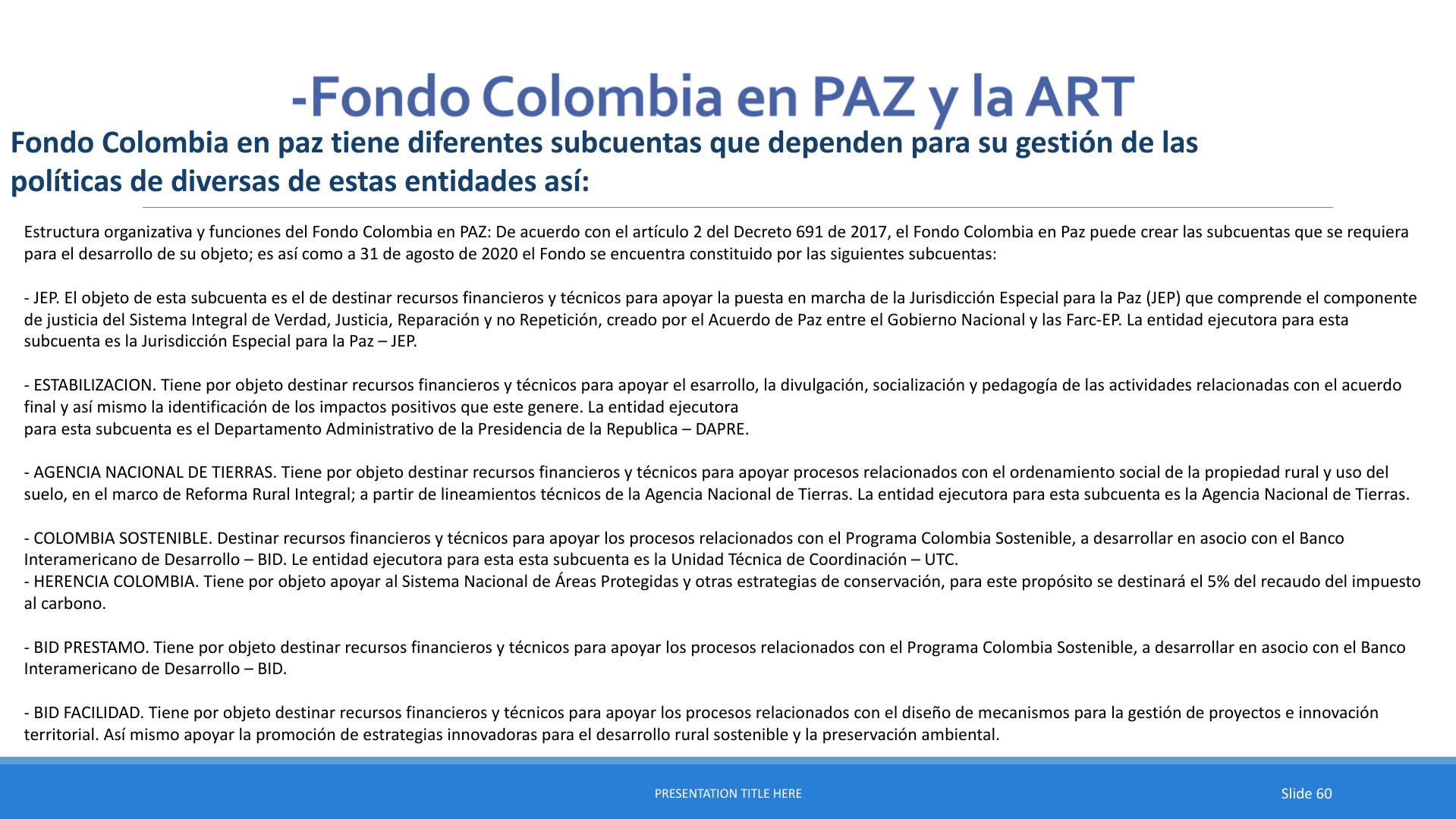 -Fondo Colombia en PAZ y la ART

Fondo Colombia en paz tiene diferentes subcuentas que dependen para su gestión de las políticas de diversas de estas entidades así:

Estructura organizativa y funciones del Fondo Colombia en PAZ: De acuerdo con el artículo 2 del Decreto 691 de 2017, el Fondo Colombia en Paz puede crear las subcuentas que se requiera para el desarrollo de su objeto; es así como a 31 de agosto de 2020 el Fondo se encuentra constituido por las siguientes subcuentas:

- JEP. El objeto de esta subcuenta es el de destinar recursos financieros y técnicos para apoyar la puesta en marcha de la Jurisdicción Especial para la Paz (JEP) que comprende el componente de justicia del Sistema Integral de Verdad, Justicia, Reparación y no Repetición, creado por el Acuerdo de Paz entre el Gobierno Nacional y las Farc-EP. La entidad ejecutora para esta subcuenta es la Jurisdicción Especial para la Paz – JEP.

- ESTABILIZACION. Tiene por objeto destinar recursos financieros y técnicos para apoyar el esarrollo, la divulgación, socialización y pedagogía de las actividades relacionadas con el acuerdo final y así mismo la identificación de los impactos positivos que este genere. La entidad ejecutora
para esta subcuenta es el Departamento Administrativo de la Presidencia de la Republica – DAPRE.

- AGENCIA NACIONAL DE TIERRAS. Tiene por objeto destinar recursos financieros y técnicos para apoyar procesos relacionados con el ordenamiento social de la propiedad rural y uso del suelo, en el marco de Reforma Rural Integral; a partir de lineamientos técnicos de la Agencia Nacional de Tierras. La entidad ejecutora para esta subcuenta es la Agencia Nacional de Tierras.

- COLOMBIA SOSTENIBLE. Destinar recursos financieros y técnicos para apoyar los procesos relacionados con el Programa Colombia Sostenible, a desarrollar en asocio con el Banco Interamericano de Desarrollo – BID. Le entidad ejecutora para esta esta subcuenta es la Unidad Técnica de Coordinación – UTC.
- HERENCIA COLOMBIA. Tiene por objeto apoyar al Sistema Nacional de Áreas Protegidas y otras estrategias de conservación, para este propósito se destinará el 5% del recaudo del impuesto al carbono.

- BID PRESTAMO. Tiene por objeto destinar recursos financieros y técnicos para apoyar los procesos relacionados con el Programa Colombia Sostenible, a desarrollar en asocio con el Banco Interamericano de Desarrollo – BID.

- BID FACILIDAD. Tiene por objeto destinar recursos financieros y técnicos para apoyar los procesos relacionados con el diseño de mecanismos para la gestión de proyectos e innovación territorial. Así mismo apoyar la promoción de estrategias innovadoras para el desarrollo rural sostenible y la preservación ambiental.

PRESENTATION TITLE HERE

Slide 60